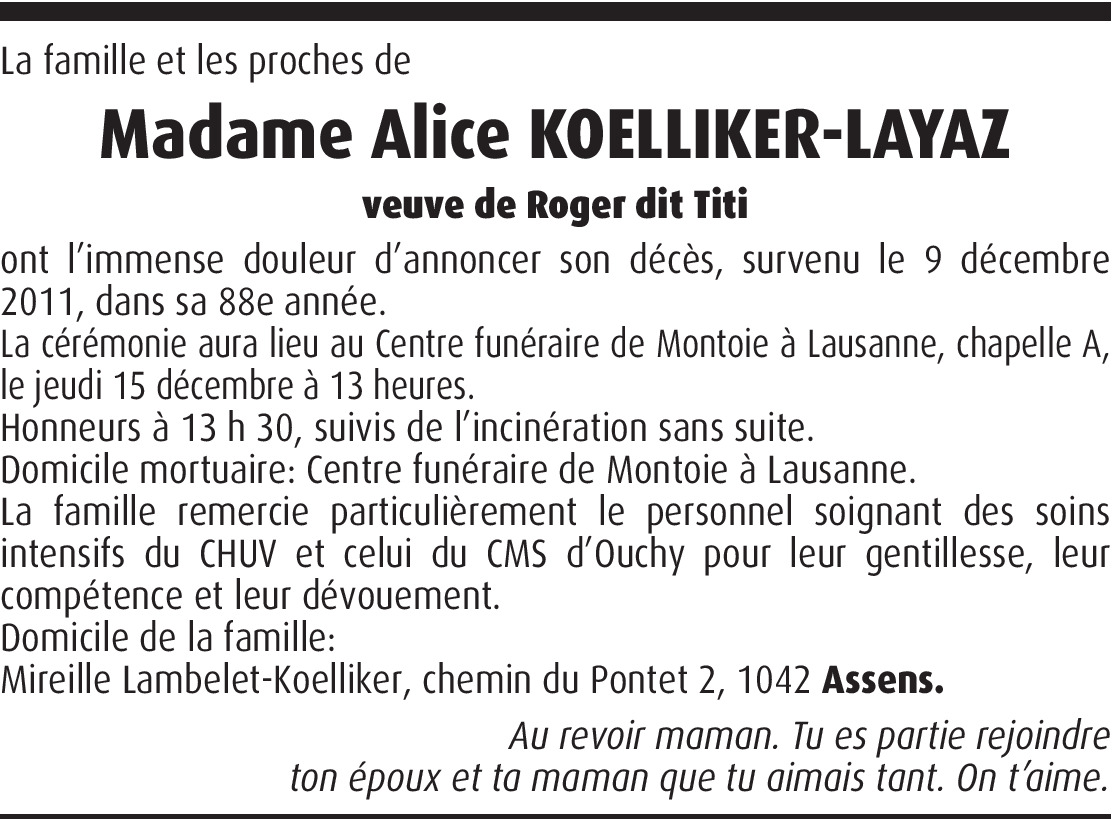 La famille et les proches de

Madame Alice KOELLIKER-LAYAZ

veuve de Roger dit Titi

ont l'immense douleur d'annoncer son décès, survenu le 9 décembre 2011, dans sa 88e année.
La cérémonie aura lieu au Centre funéraire de Montoie à Lausanne, chapelle A, le jeudi 15 décembre à 13 heures.
Honneurs à 13 h 30, suivis de l'incinération sans suite.
Domicile mortuaire: Centre funéraire de Montoie à Lausanne.
La famille remercie particulièrement le personnel soignant des soins intensifs du CHUV et celui du CMS d'Ouchy pour leur gentillesse, leur compétence et leur dévouement.
Domicile de la famille:
Mireille Lambelet-Koelliker, chemin du Pontet 2, 1042 Assens.

Au revoir maman. Tu es partie rejoindre ton époux et ta maman que tu aimais tant. On t'aime.